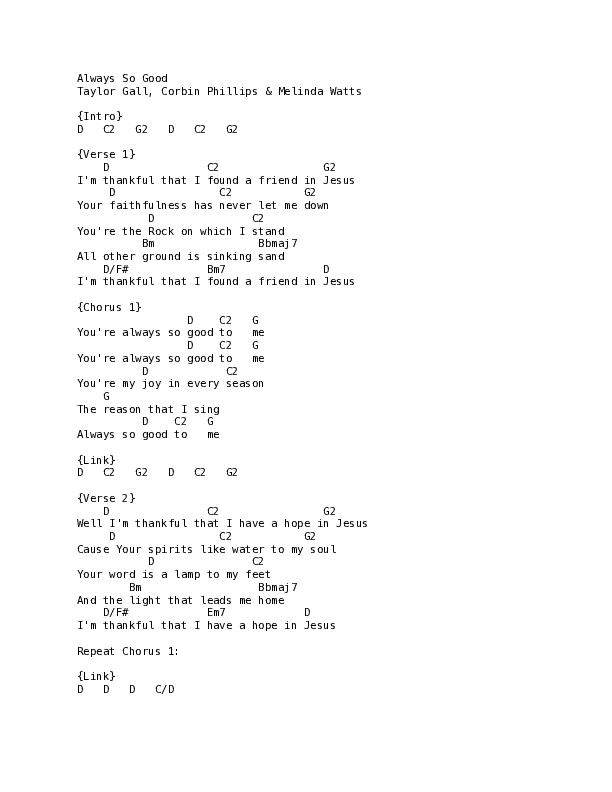 Always So Good
Taylor Gall, Corbin Phillips & Melinda Watts

{Intro}
D   C2   G2   D   C2   G2

{Verse 1}
    D               C2                G2
I'm thankful that I found a friend in Jesus
     D                C2          G2
Your faithfulness has never let me down
           D               C2
You're the Rock on which I stand
          Bm                Bbmaj7
All other ground is sinking sand
    D/F#            Bm7              D
I'm thankful that I found a friend in Jesus

{Chorus 1}
                 D    C2   G
You're always so good to   me
                 D    C2   G
You're always so good to   me
          D            C2
You're my joy in every season
    G
The reason that I sing
          D    C2   G
Always so good to   me

{Link}
D   C2   G2   D   C2   G2

{Verse 2}
    D               C2                G2
Well I'm thankful that I have a hope in Jesus
     D                C2          G2
Cause Your spirits like water to my soul
           D               C2
Your word is a lamp to my feet
         Bm                 Bbmaj7
And the light that leads me home
    D/F#            Em7           D
I'm thankful that I have a hope in Jesus

Repeat Chorus 1:

{Link}
D   D   D   C/D